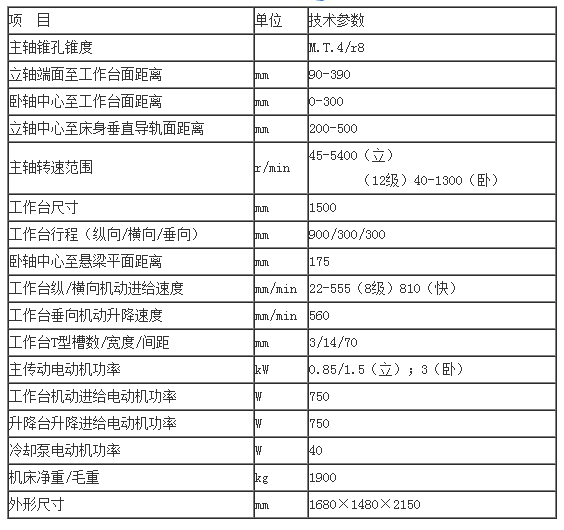 | 项　目 | 单位 | 技术参数 |
|---|---|---|
| 主轴锥孔锥度 | | M.T.4/r8 |
| 立轴端面至工作台面距离 | mm | 90-390 |
| 卧轴中心至工作台面距离 | mm | 0-300 |
| 立轴中心至床身垂直导轨面距离 | mm | 200-500 |
| 主轴转速范围 | r/min | 45-5400（立）（12级）40-1300（卧） |
| 工作台尺寸 | mm | 1500 |
| 工作台行程（纵向/横向/垂向） | mm | 900/300/300 |
| 卧轴中心至悬梁平面距离 | mm | 175 |
| 工作台纵/横向机动进给速度 | mm/min | 22-555（8级）810（快） |
| 工作台垂向机动升降速度 | mm/min | 560 |
| 工作台T型槽数/宽度/间距 | mm | 3/14/70 |
| 主传动电动机功率 | kW | 0.85/1.5（立）；3（卧） |
| 工作台机动进给电动机功率 | W | 750 |
| 升降台升降进给电动机功率 | W | 750 |
| 冷却泵电动机功率 | W | 40 |
| 机床净重/毛重 | kg | 1900 |
| 外形尺寸 | mm | 1680×1480×2150 |